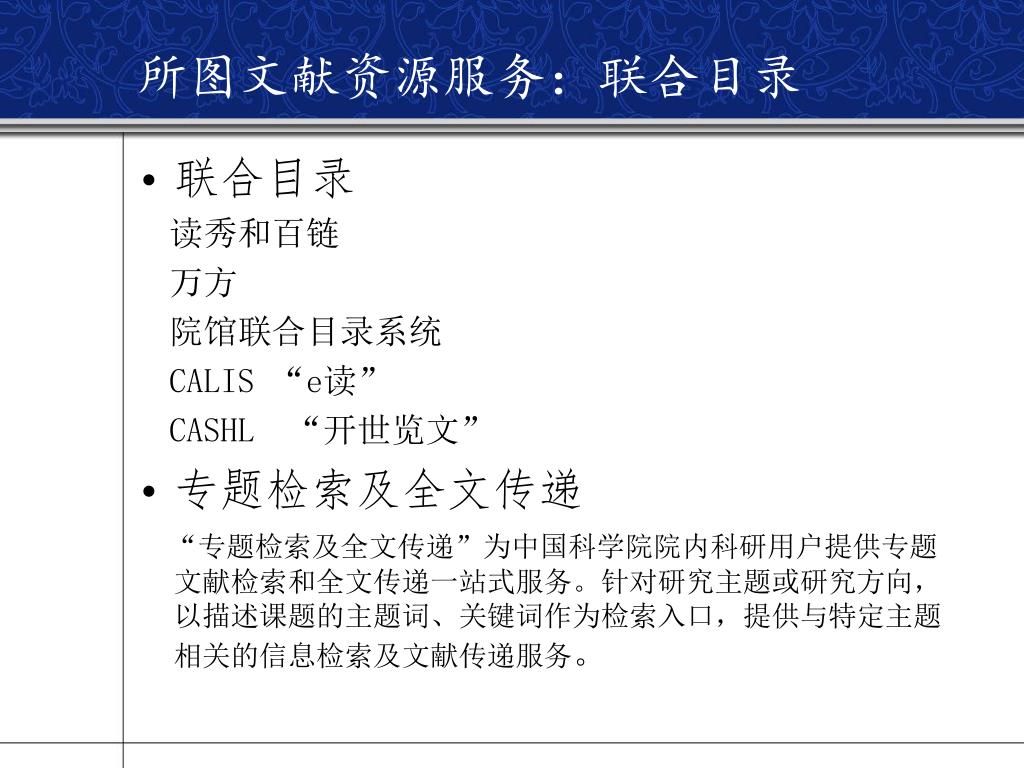 所图文献资源服务：联合目录

• 联合目录

读秀和百链

万方

院馆联合目录系统

CALIS “e读”

CASHL “开世览文”

• 专题检索及全文传递

“专题检索及全文传递”为中国科学院院内科研用户提供专题文献检索和全文传递一站式服务。针对研究主题或研究方向，以描述课题的主题词、关键词作为检索入口，提供与特定主题相关的信息检索及文献传递服务。